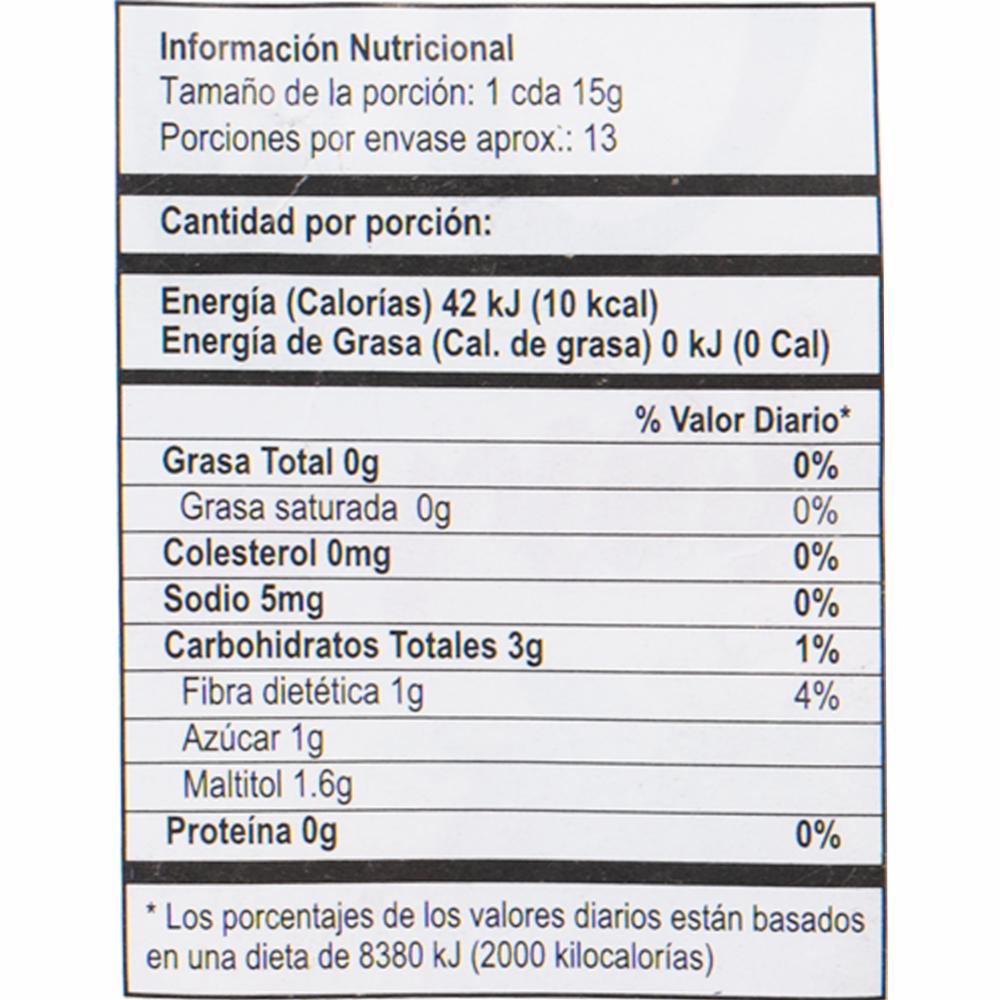 Información Nutricional
Tamaño de la porción: 1 cda 15g
Porciones por envase aprox.: 13

Cantidad por porción:

Energía (Calorías) 42 kJ (10 kcal)
Energía de Grasa (Cal. de grasa) 0 kJ (0 Cal)

| | % Valor Diario* |
|---|---|
| Grasa Total 0g | 0% |
| Grasa saturada 0g | 0% |
| Colesterol 0mg | 0% |
| Sodio 5mg | 0% |
| Carbohidratos Totales 3g | 1% |
| Fibra dietética 1g | 4% |
| Azúcar 1g | |
| Maltitol 1.6g | |
| Proteína 0g | 0% |

* Los porcentajes de los valores diarios están basados en una dieta de 8380 kJ (2000 kilocalorías)